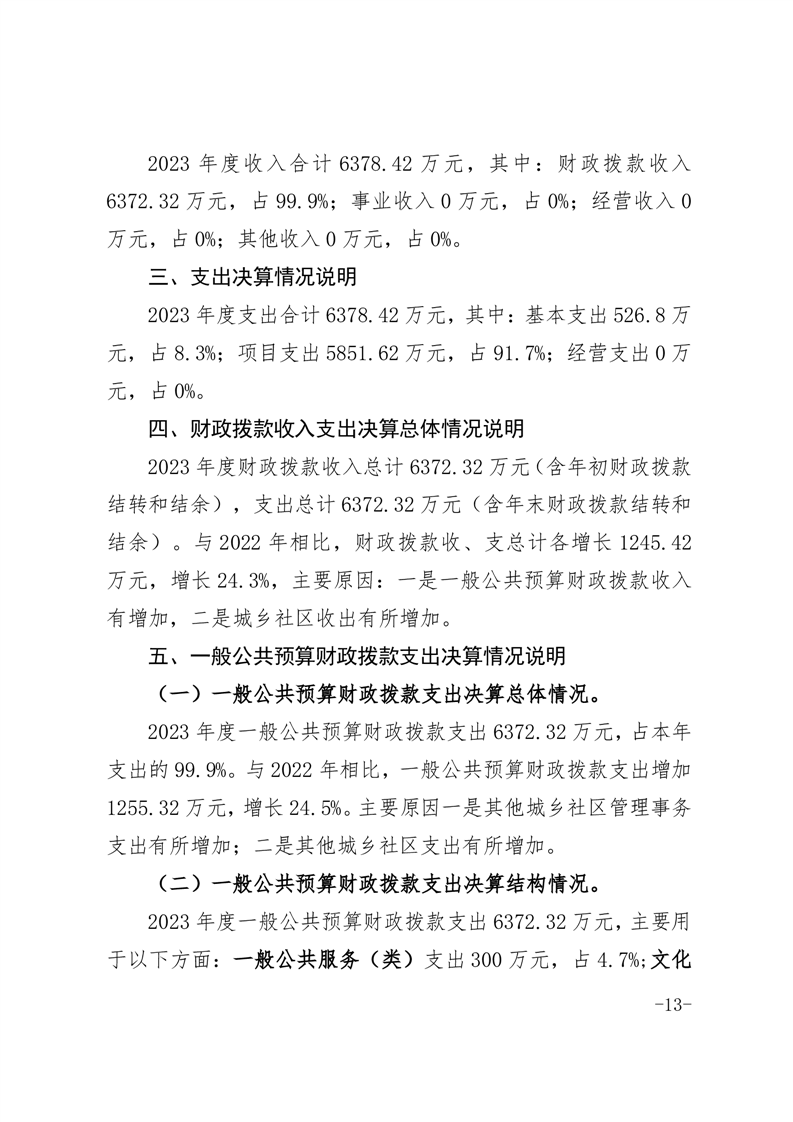 2023 年度收入合计 6378.42 万元，其中：财政拨款收入 6372.32 万元，占 99.9%；事业收入 0 万元，占 0%；经营收入 0 万元，占 0%；其他收入 0 万元，占 0%。

三、支出决算情况说明

2023 年度支出合计 6378.42 万元，其中：基本支出 526.8 万元，占 8.3%；项目支出 5851.62 万元，占 91.7%；经营支出 0 万元，占 0%。

四、财政拨款收入支出决算总体情况说明

2023 年度财政拨款收入总计 6372.32 万元（含年初财政拨款结转和结余），支出总计 6372.32 万元（含年末财政拨款结转和结余）。与 2022 年相比，财政拨款收、支总计各增长 1245.42 万元，增长 24.3%，主要原因：一是一般公共预算财政拨款收入有增加，二是城乡社区收出有所增加。

五、一般公共预算财政拨款支出决算情况说明

（一）一般公共预算财政拨款支出决算总体情况。

2023 年度一般公共预算财政拨款支出 6372.32 万元，占本年支出的 99.9%。与 2022 年相比，一般公共预算财政拨款支出增加 1255.32 万元，增长 24.5%。主要原因一是其他城乡社区管理事务支出有所增加；二是其他城乡社区支出有所增加。

（二）一般公共预算财政拨款支出决算结构情况。

2023 年度一般公共预算财政拨款支出 6372.32 万元，主要用于以下方面：一般公共服务（类）支出 300 万元，占 4.7%;文化

-13-